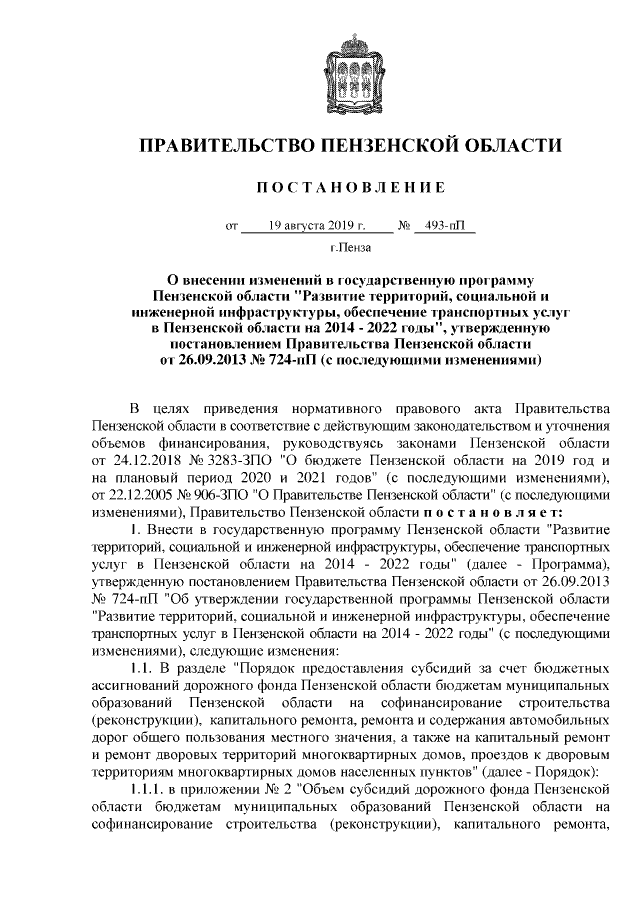 ПРАВИТЕЛЬСТВО ПЕНЗЕНСКОЙ ОБЛАСТИ

ПОСТАНОВЛЕНИЕ

от 19 августа 2019 г. № 493-пП

г.Пенза

О внесении изменений в государственную программу Пензенской области "Развитие территорий, социальной и инженерной инфраструктуры, обеспечение транспортных услуг в Пензенской области на 2014 - 2022 годы", утвержденную постановлением Правительства Пензенской области от 26.09.2013 № 724-пП (с последующими изменениями)

В целях приведения нормативного правового акта Правительства Пензенской области в соответствие с действующим законодательством и уточнения объемов финансирования, руководствуясь законами Пензенской области от 24.12.2018 № 3283-ЗПО "О бюджете Пензенской области на 2019 год и на плановый период 2020 и 2021 годов" (с последующими изменениями), от 22.12.2005 № 906-ЗПО "О Правительстве Пензенской области" (с последующими изменениями), Правительство Пензенской области постановляет:

1. Внести в государственную программу Пензенской области "Развитие территорий, социальной и инженерной инфраструктуры, обеспечение транспортных услуг в Пензенской области на 2014 - 2022 годы" (далее - Программа), утвержденную постановлением Правительства Пензенской области от 26.09.2013 № 724-пП "Об утверждении государственной программы Пензенской области "Развитие территорий, социальной и инженерной инфраструктуры, обеспечение транспортных услуг в Пензенской области на 2014 - 2022 годы" (с последующими изменениями), следующие изменения:

1.1. В разделе "Порядок предоставления субсидий за счет бюджетных ассигнований дорожного фонда Пензенской области бюджетам муниципальных образований Пензенской области на софинансирование строительства (реконструкции), капитального ремонта, ремонта и содержания автомобильных дорог общего пользования местного значения, а также на капитальный ремонт и ремонт дворовых территорий многоквартирных домов, проездов к дворовым территориям многоквартирных домов населенных пунктов" (далее - Порядок):

1.1.1. в приложении № 2 "Объем субсидий дорожного фонда Пензенской области бюджетам муниципальных образований Пензенской области на софинансирование строительства (реконструкции), капитального ремонта,